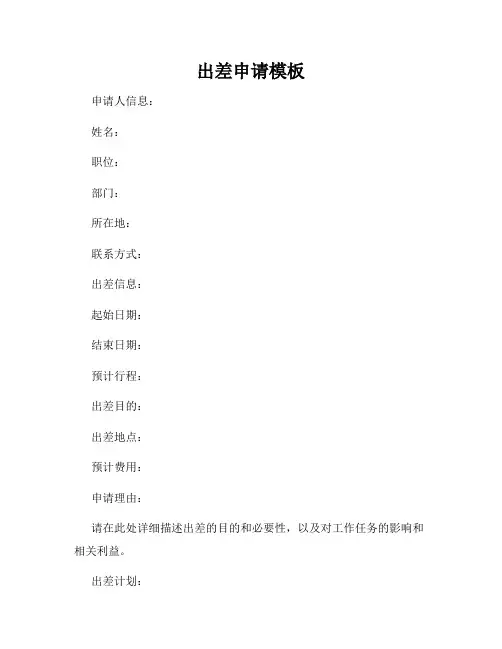 出差申请模板

申请人信息：

姓名：

职位：

部门：

所在地：

联系方式：

出差信息：

起始日期：

结束日期：

预计行程：

出差目的：

出差地点：

预计费用：

申请理由：

请在此处详细描述出差的目的和必要性，以及对工作任务的影响和相关利益。

出差计划：